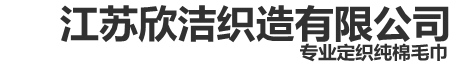 江苏欣洁织造有限公司
专业定织纯棉毛巾